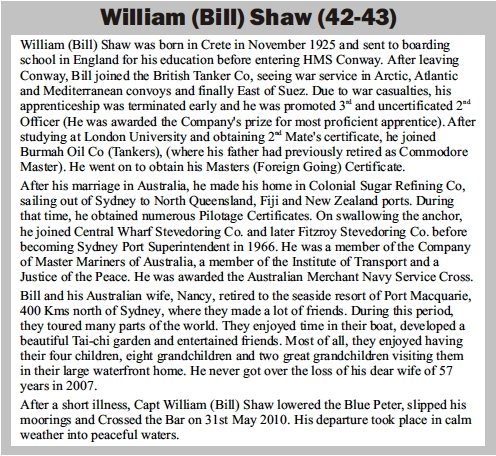 William (Bill) Shaw (42-43)

William (Bill) Shaw was born in Crete in November 1925 and sent to boarding school in England for his education before entering HMS Conway. After leaving Conway, Bill joined the British Tanker Co, seeing war service in Arctic, Atlantic and Mediterranean convoys and finally East of Suez. Due to war casualties, his apprenticeship was terminated early and he was promoted 3$^{rd}$ and uncertificated 2$^{nd}$ Officer (He was awarded the Company's prize for most proficient apprentice). After studying at London University and obtaining 2$^{nd}$ Mate's certificate, he joined Burmah Oil Co (Tankers), (where his father had previously retired as Commodore Master). He went on to obtain his Masters (Foreign Going) Certificate.

After his marriage in Australia, he made his home in Colonial Sugar Refining Co, sailing out of Sydney to North Queensland, Fiji and New Zealand ports. During that time, he obtained numerous Pilotage Certificates. On swallowing the anchor, he joined Central Wharf Stevedoring Co. and later Fitzroy Stevedoring Co. before becoming Sydney Port Superintendent in 1966. He was a member of the Company of Master Mariners of Australia, a member of the Institute of Transport and a Justice of the Peace. He was awarded the Australian Merchant Navy Service Cross.

Bill and his Australian wife, Nancy, retired to the seaside resort of Port Macquarie, 400 Kms north of Sydney, where they made a lot of friends. During this period, they toured many parts of the world. They enjoyed time in their boat, developed a beautiful Tai-chi garden and entertained friends. Most of all, they enjoyed having their four children, eight grandchildren and two great grandchildren visiting them in their large waterfront home. He never got over the loss of his dear wife of 57 years in 2007.

After a short illness, Capt William (Bill) Shaw lowered the Blue Peter, slipped his moorings and Crossed the Bar on 31st May 2010. His departure took place in calm weather into peaceful waters.